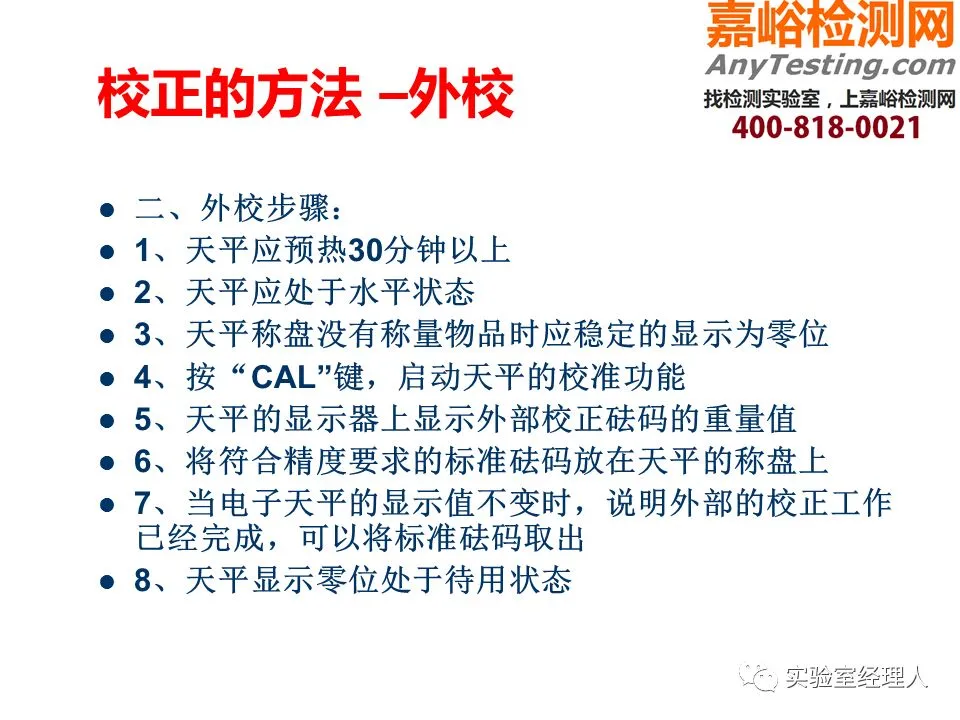 校正的方法 –外校

嘉峪检测网
AnyTesting.com
找检测实验室，上嘉峪检测网
400-818-0021

• 二、外校步骤：
• 1、天平应预热30分钟以上
• 2、天平应处于水平状态
• 3、天平称盘没有称量物品时应稳定的显示为零位
• 4、按“CAL”键，启动天平的校准功能
• 5、天平的显示器上显示外部校正砝码的重量值
• 6、将符合精度要求的标准砝码放在天平的称盘上
• 7、当电子天平的显示值不变时，说明外部的校正工作已经完成，可以将标准砝码取出
• 8、天平显示零位处于待用状态

实验室经理人